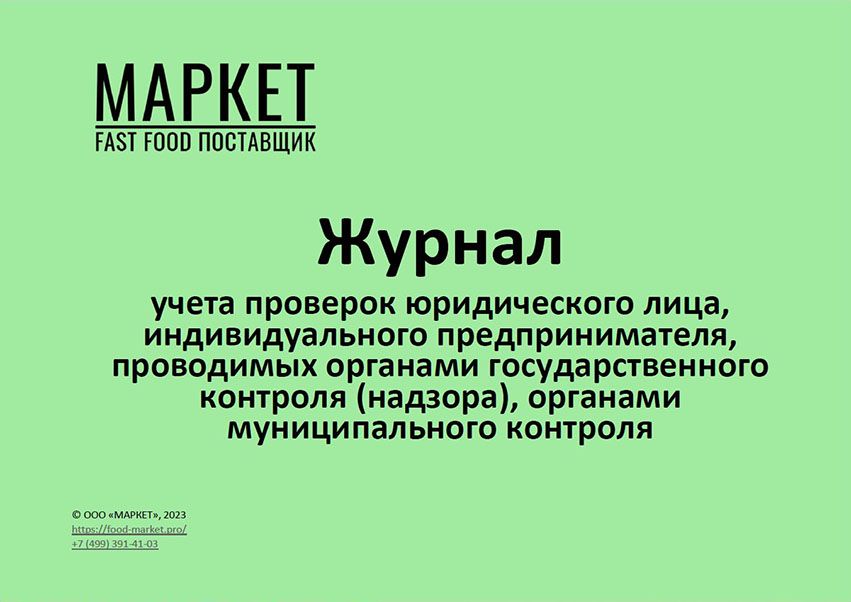 МАРКЕТ
FAST FOOD ПОСТАВЩИК

Журнал

учета проверок юридического лица, индивидуального предпринимателя, проводимых органами государственного контроля (надзора), органами муниципального контроля

© ООО «МАРКЕТ», 2023
https://food-market.pro/
+7 (499) 391-41-03